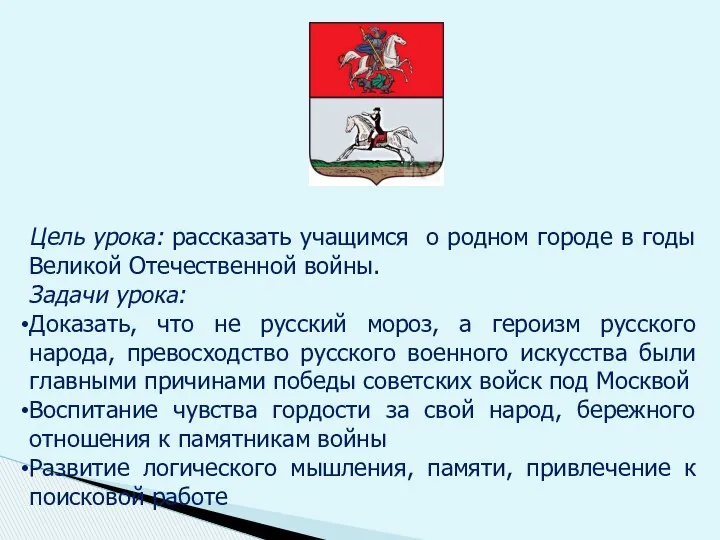 Цель урока: рассказать учащимся о родном городе в годы Великой Отечественной войны.

Задачи урока:

•Доказать, что не русский мороз, а героизм русского народа, превосходство русского военного искусства были главными причинами победы советских войск под Москвой

•Воспитание чувства гордости за свой народ, бережного отношения к памятникам войны

•Развитие логического мышления, памяти, привлечение к поисковой работе